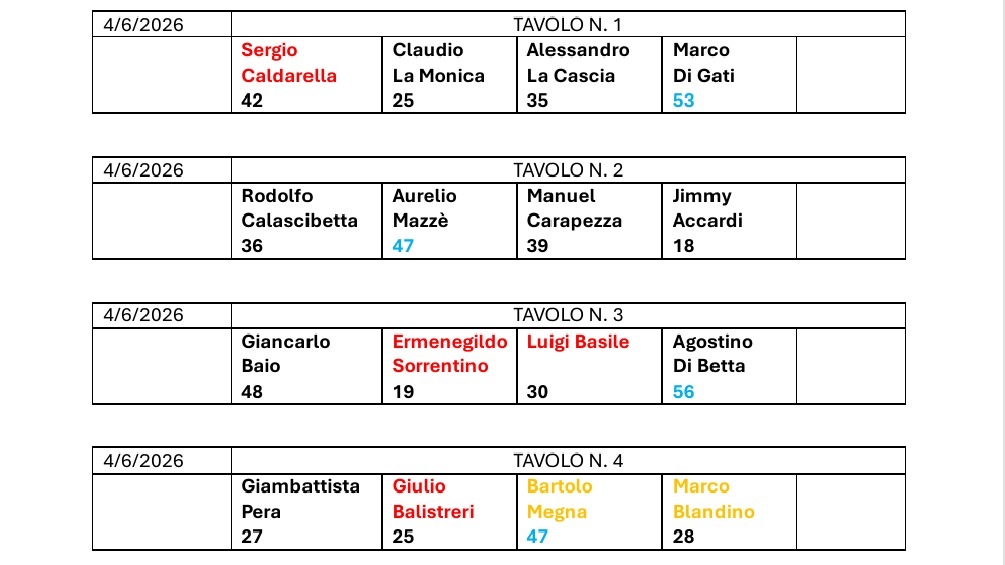 | 4/6/2026 | TAVOLO N. 1 | | | | |
|---|---|---|---|---|---|
| | Sergio Caldarella 42 | Claudio La Monica 25 | Alessandro La Cascia 35 | Marco Di Gati 53 | |

| 4/6/2026 | TAVOLO N. 2 | | | | |
|---|---|---|---|---|---|
| | Rodolfo Calascibetta 36 | Aurelio Mazzè 47 | Manuel Carapezza 39 | Jimmy Accardi 18 | |

| 4/6/2026 | TAVOLO N. 3 | | | | |
|---|---|---|---|---|---|
| | Giancarlo Baio 48 | Ermenegildo Sorrentino 19 | Luigi Basile 30 | Agostino Di Betta 56 | |

| 4/6/2026 | TAVOLO N. 4 | | | | |
|---|---|---|---|---|---|
| | Giambattista Pera 27 | Giulio Balistreri 25 | Bartolo Megna 47 | Marco Blandino 28 | |